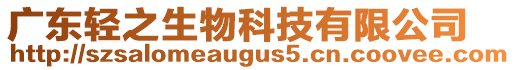 广东轻之生物科技有限公司
http://szsalomeaugus5.cn.coovee.com